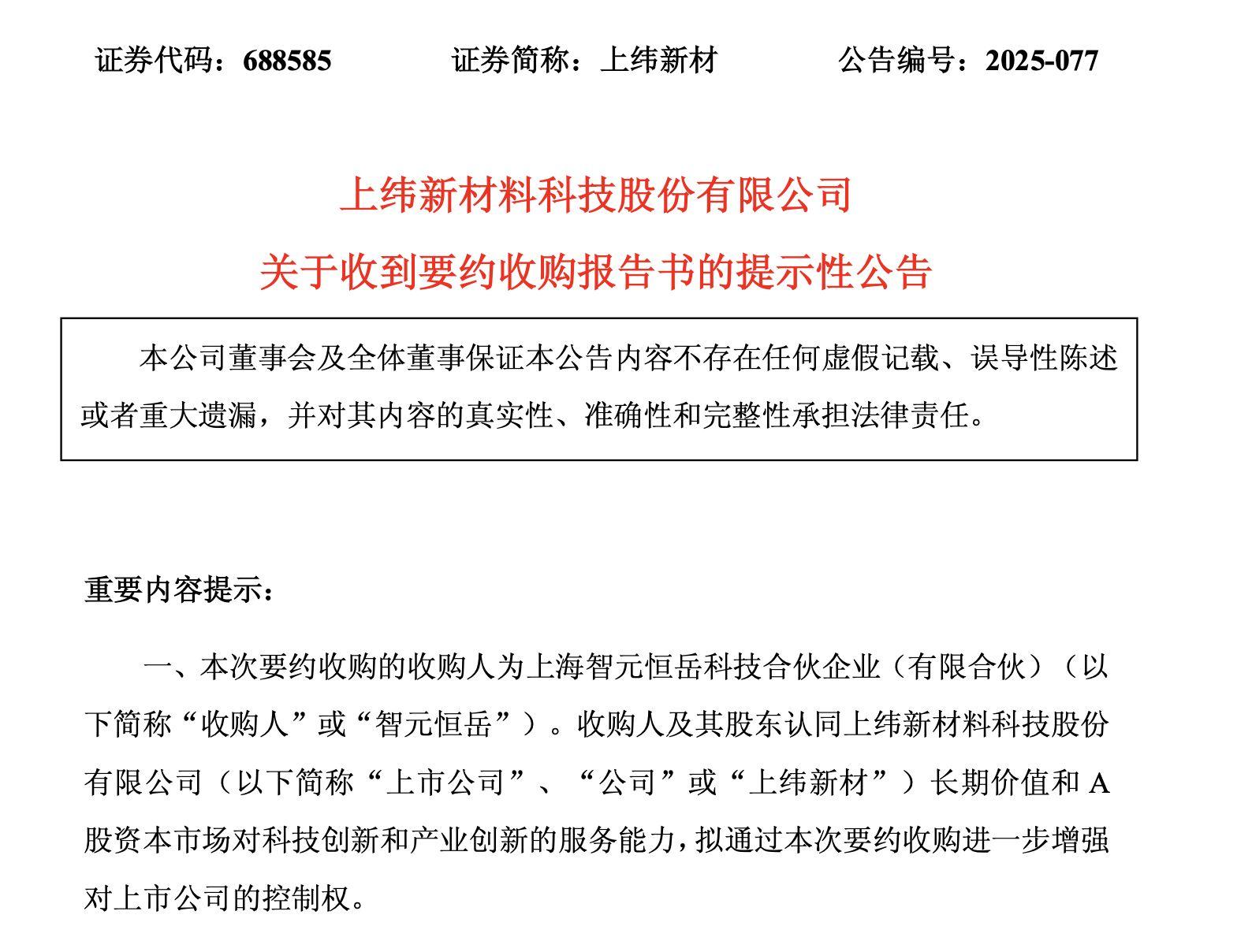 证券代码：688585　　　　证券简称：上纬新材　　　　公告编号：2025-077

上纬新材料科技股份有限公司

关于收到要约收购报告书的提示性公告

本公司董事会及全体董事保证本公告内容不存在任何虚假记载、误导性陈述或者重大遗漏，并对其内容的真实性、准确性和完整性承担法律责任。

重要内容提示：

一、本次要约收购的收购人为上海智元恒岳科技合伙企业（有限合伙）（以下简称“收购人”或“智元恒岳”）。收购人及其股东认同上纬新材料科技股份有限公司（以下简称“上市公司”、“公司”或“上纬新材”）长期价值和 A 股资本市场对科技创新和产业创新的服务能力，拟通过本次要约收购进一步增强对上市公司的控制权。